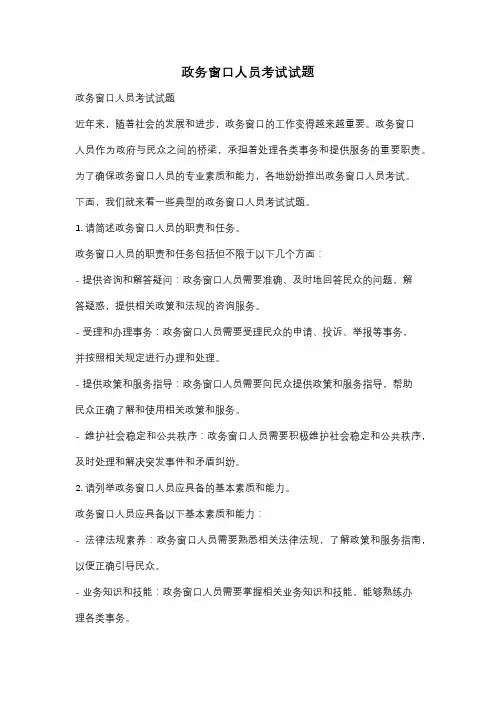 政务窗口人员考试试题

政务窗口人员考试试题

近年来，随着社会的发展和进步，政务窗口的工作变得越来越重要。政务窗口人员作为政府与民众之间的桥梁，承担着处理各类事务和提供服务的重要职责。为了确保政务窗口人员的专业素质和能力，各地纷纷推出政务窗口人员考试。下面，我们就来看一些典型的政务窗口人员考试试题。

1. 请简述政务窗口人员的职责和任务。

政务窗口人员的职责和任务包括但不限于以下几个方面：

- 提供咨询和解答疑问：政务窗口人员需要准确、及时地回答民众的问题，解答疑惑，提供相关政策和法规的咨询服务。

- 受理和办理事务：政务窗口人员需要受理民众的申请、投诉、举报等事务，并按照相关规定进行办理和处理。

- 提供政策和服务指导：政务窗口人员需要向民众提供政策和服务指导，帮助民众正确了解和使用相关政策和服务。

- 维护社会稳定和公共秩序：政务窗口人员需要积极维护社会稳定和公共秩序，及时处理和解决突发事件和矛盾纠纷。

2. 请列举政务窗口人员应具备的基本素质和能力。

政务窗口人员应具备以下基本素质和能力：

- 法律法规素养：政务窗口人员需要熟悉相关法律法规，了解政策和服务指南，以便正确引导民众。

- 业务知识和技能：政务窗口人员需要掌握相关业务知识和技能，能够熟练办理各类事务。